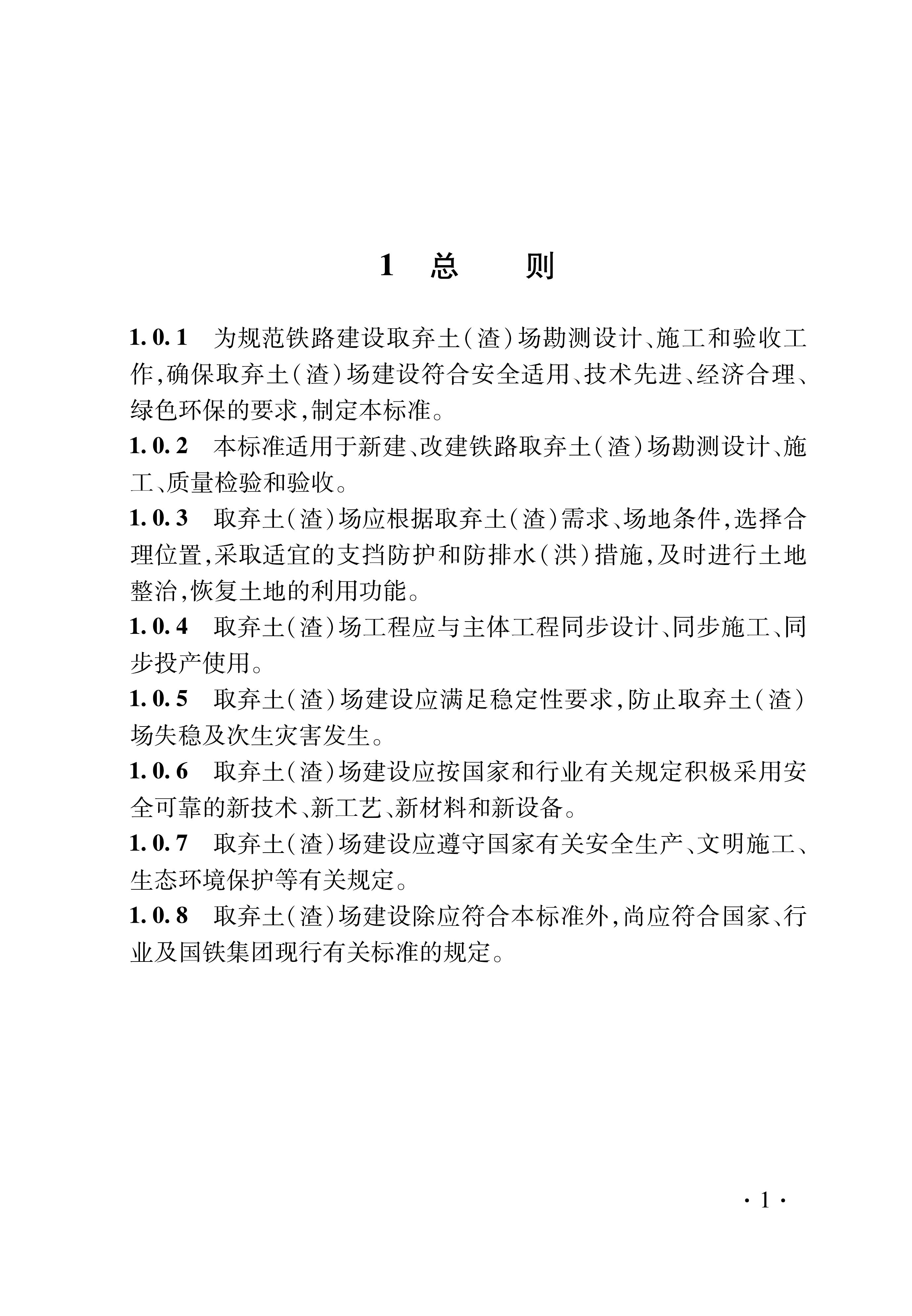 1 总　　则

1.0.1　为规范铁路建设取弃土(渣)场勘测设计、施工和验收工作,确保取弃土(渣)场建设符合安全适用、技术先进、经济合理、绿色环保的要求,制定本标准。

1.0.2　本标准适用于新建、改建铁路取弃土(渣)场勘测设计、施工、质量检验和验收。

1.0.3　取弃土(渣)场应根据取弃土(渣)需求、场地条件,选择合理位置,采取适宜的支挡防护和防排水(洪)措施,及时进行土地整治,恢复土地的利用功能。

1.0.4　取弃土(渣)场工程应与主体工程同步设计、同步施工、同步投产使用。

1.0.5　取弃土(渣)场建设应满足稳定性要求,防止取弃土(渣)场失稳及次生灾害发生。

1.0.6　取弃土(渣)场建设应按国家和行业有关规定积极采用安全可靠的新技术、新工艺、新材料和新设备。

1.0.7　取弃土(渣)场建设应遵守国家有关安全生产、文明施工、生态环境保护等有关规定。

1.0.8　取弃土(渣)场建设除应符合本标准外,尚应符合国家、行业及国铁集团现行有关标准的规定。

· 1 ·